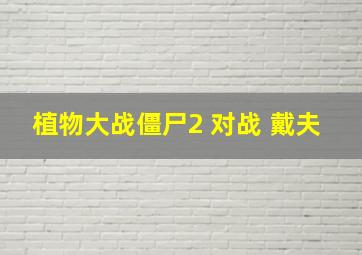 植物大战僵尸2 对战 戴夫